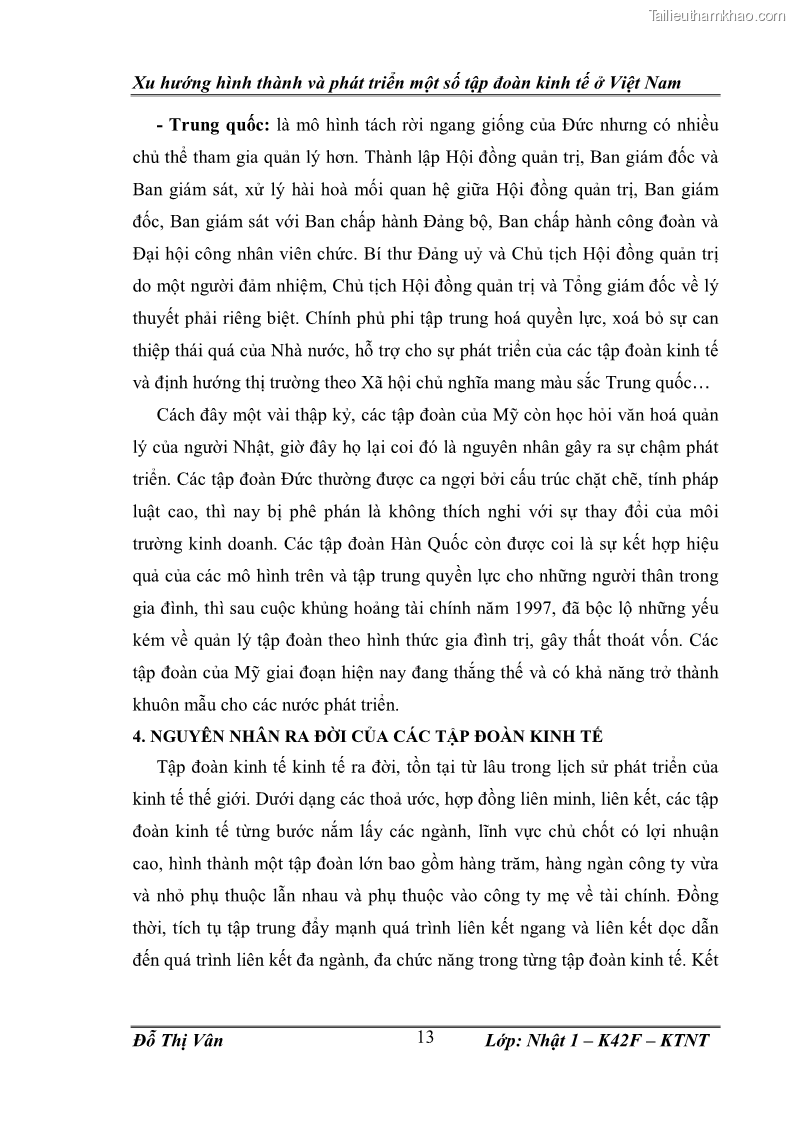 Tailieuthamkhao.com

Xu hướng hình thành và phát triển một số tập đoàn kinh tế ở Việt Nam

- Trung quốc: là mô hình tách rời ngang giống của Đức nhưng có nhiều chủ thể tham gia quản lý hơn. Thành lập Hội đồng quản trị, Ban giám đốc và Ban giám sát, xử lý hài hoà mối quan hệ giữa Hội đồng quản trị, Ban giám đốc, Ban giám sát với Ban chấp hành Đảng bộ, Ban chấp hành công đoàn và Đại hội công nhân viên chức. Bí thư Đảng uỷ và Chủ tịch Hội đồng quản trị do một người đảm nhiệm, Chủ tịch Hội đồng quản trị và Tổng giám đốc về lý thuyết phải riêng biệt. Chính phủ phi tập trung hoá quyền lực, xoá bỏ sự can thiệp thái quá của Nhà nước, hỗ trợ cho sự phát triển của các tập đoàn kinh tế và định hướng thị trường theo Xã hội chủ nghĩa mang màu sắc Trung quốc…

Cách đây một vài thập kỷ, các tập đoàn của Mỹ còn học hỏi văn hoá quản lý của người Nhật, giờ đây họ lại coi đó là nguyên nhân gây ra sự chậm phát triển. Các tập đoàn Đức thường được ca ngợi bởi cấu trúc chặt chẽ, tính pháp luật cao, thì nay bị phê phán là không thích nghi với sự thay đổi của môi trường kinh doanh. Các tập đoàn Hàn Quốc còn được coi là sự kết hợp hiệu quả của các mô hình trên và tập trung quyền lực cho những người thân trong gia đình, thì sau cuộc khủng hoảng tài chính năm 1997, đã bộc lộ những yếu kém về quản lý tập đoàn theo hình thức gia đình trị, gây thất thoát vốn. Các tập đoàn của Mỹ giai đoạn hiện nay đang thắng thế và có khả năng trở thành khuôn mẫu cho các nước phát triển.

4. NGUYÊN NHÂN RA ĐỜI CỦA CÁC TẬP ĐOÀN KINH TẾ

Tập đoàn kinh tế kinh tế ra đời, tồn tại từ lâu trong lịch sử phát triển của kinh tế thế giới. Dưới dạng các thoả ước, hợp đồng liên minh, liên kết, các tập đoàn kinh tế từng bước nắm lấy các ngành, lĩnh vực chủ chốt có lợi nhuận cao, hình thành một tập đoàn lớn bao gồm hàng trăm, hàng ngàn công ty vừa và nhỏ phụ thuộc lẫn nhau và phụ thuộc vào công ty mẹ về tài chính. Đồng thời, tích tụ tập trung đẩy mạnh quá trình liên kết ngang và liên kết dọc dẫn đến quá trình liên kết đa ngành, đa chức năng trong từng tập đoàn kinh tế. Kết

Đỗ Thị Vân 13 Lớp: Nhật 1 – K42F – KTNT